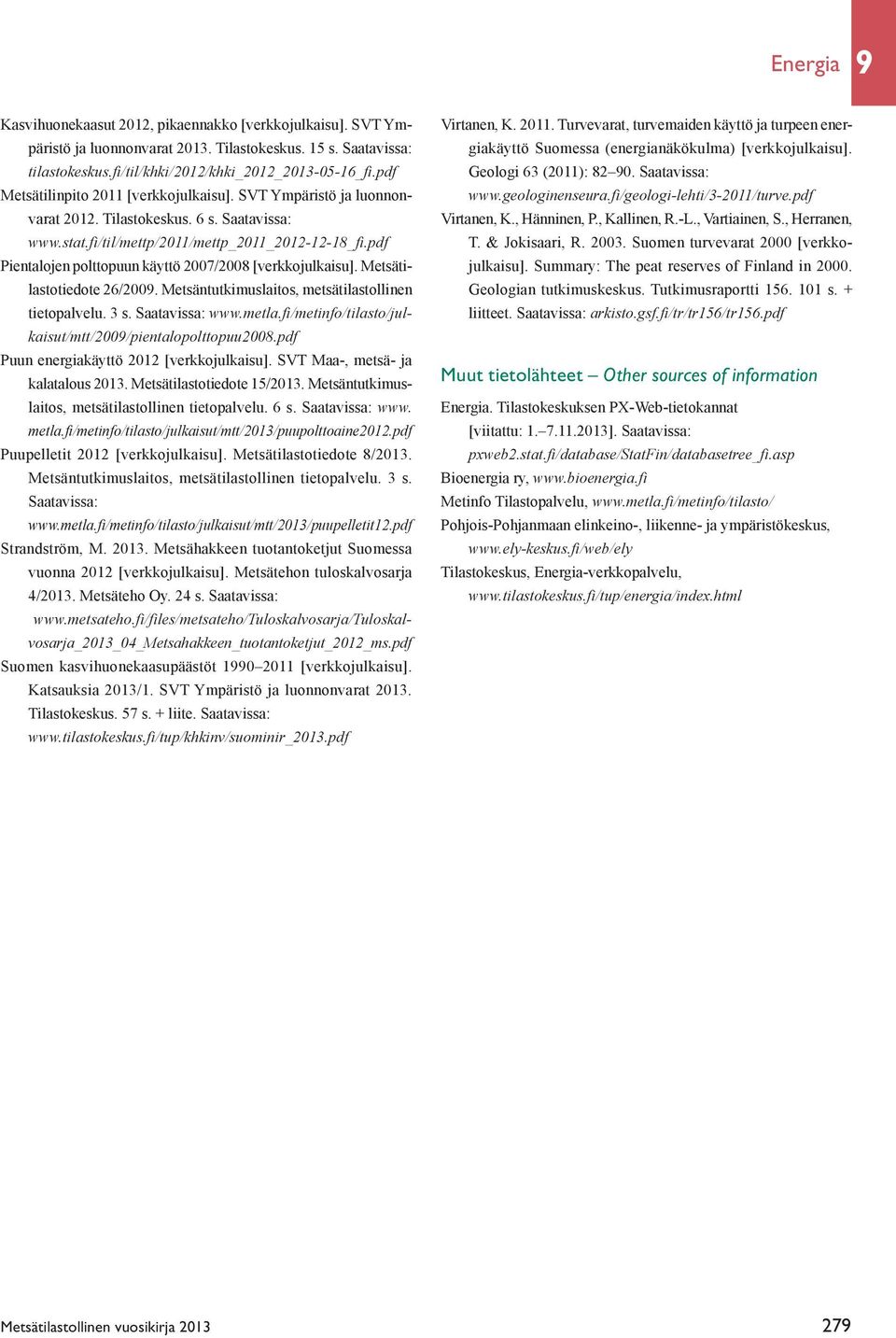 Energia 9

Kasvihuonekaasut 2012, pikaennakko [verkkojulkaisu]. SVT Ympäristö ja luonnonvarat 2013. Tilastokeskus. 15 s. Saatavissa: tilastokeskus.fi/til/khki/2012/khki_2012_2013-05-16_fi.pdf

Metsätilinpito 2011 [verkkojulkaisu]. SVT Ympäristö ja luonnonvarat 2012. Tilastokeskus. 6 s. Saatavissa: www.stat.fi/til/mettp/2011/mettp_2011_2012-12-18_fi.pdf

Pientalojen polttopuun käyttö 2007/2008 [verkkojulkaisu]. Metsätilastotiedote 26/2009. Metsäntutkimuslaitos, metsätilastollinen tietopalvelu. 3 s. Saatavissa: www.metla.fi/metinfo/tilasto/julkaisut/mtt/2009/pientalopolttopuu2008.pdf

Puun energiakäyttö 2012 [verkkojulkaisu]. SVT Maa-, metsä- ja kalatalous 2013. Metsätilastotiedote 15/2013. Metsäntutkimuslaitos, metsätilastollinen tietopalvelu. 6 s. Saatavissa: www.metla.fi/metinfo/tilasto/julkaisut/mtt/2013/puupolttoaine2012.pdf

Puupelletit 2012 [verkkojulkaisu]. Metsätilastotiedote 8/2013. Metsäntutkimuslaitos, metsätilastollinen tietopalvelu. 3 s. Saatavissa: www.metla.fi/metinfo/tilasto/julkaisut/mtt/2013/puupelletit12.pdf

Strandström, M. 2013. Metsähakkeen tuotantoketjut Suomessa vuonna 2012 [verkkojulkaisu]. Metsätehon tuloskalvosarja 4/2013. Metsäteho Oy. 24 s. Saatavissa: www.metsateho.fi/files/metsateho/Tuloskalvosarja/Tuloskalvosarja_2013_04_Metsahakkeen_tuotantoketjut_2012_ms.pdf

Suomen kasvihuonekaasupäästöt 1990–2011 [verkkojulkaisu]. Katsauksia 2013/1. SVT Ympäristö ja luonnonvarat 2013. Tilastokeskus. 57 s. + liite. Saatavissa: www.tilastokeskus.fi/tup/khkinv/suominir_2013.pdf

Virtanen, K. 2011. Turvevarat, turvemaiden käyttö ja turpeen energiakäyttö Suomessa (energianäkökulma) [verkkojulkaisu]. Geologi 63 (2011): 82–90. Saatavissa: www.geologinenseura.fi/geologi-lehti/3-2011/turve.pdf

Virtanen, K., Hänninen, P., Kallinen, R.-L., Vartiainen, S., Herranen, T. & Jokisaari, R. 2003. Suomen turvevarat 2000 [verkkojulkaisu]. Summary: The peat reserves of Finland in 2000. Geologian tutkimuskeskus. Tutkimusraportti 156. 101 s. + liitteet. Saatavissa: arkisto.gsf.fi/tr/tr156/tr156.pdf

Muut tietolähteet – Other sources of information

Energia. Tilastokeskuksen PX-Web-tietokannat [viitattu: 1.–7.11.2013]. Saatavissa: pxweb2.stat.fi/database/StatFin/databasetree_fi.asp

Bioenergia ry, www.bioenergia.fi

Metinfo Tilastopalvelu, www.metla.fi/metinfo/tilasto/

Pohjois-Pohjanmaan elinkeino-, liikenne- ja ympäristökeskus, www.ely-keskus.fi/web/ely

Tilastokeskus, Energia-verkkopalvelu, www.tilastokeskus.fi/tup/energia/index.html

Metsätilastollinen vuosikirja 2013 279